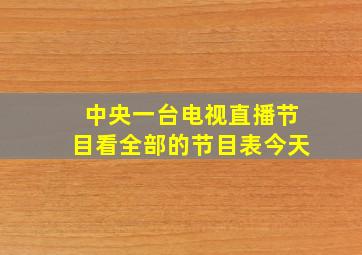 中央一台电视直播节目看全部的节目表今天